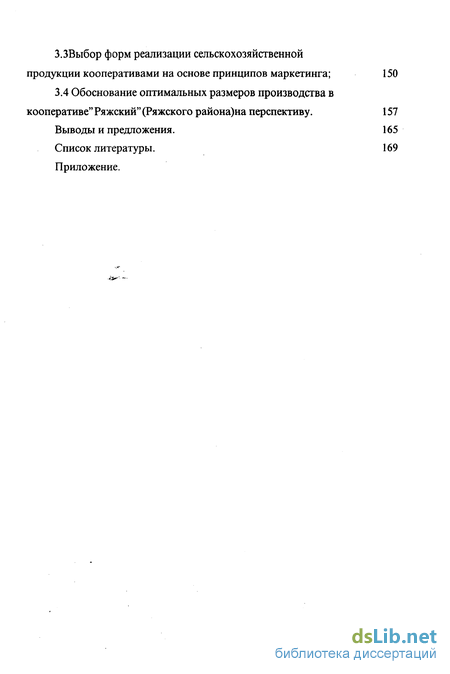 3.3Выбор форм реализации сельскохозяйственной продукции кооперативами на основе принципов маркетинга; 150

3.4 Обоснование оптимальных размеров производства в кооперативе"Ряжский"(Ряжского района)на перспективу. 157

Выводы и предложения. 165

Список литературы. 169

Приложение.

dsLib.net
библиотека диссертаций